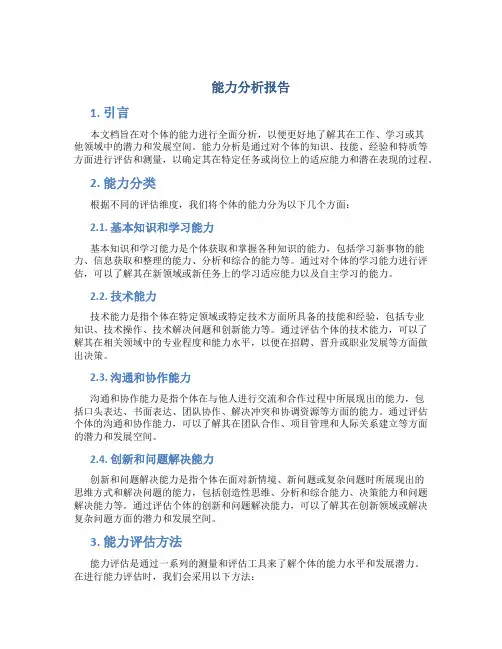 能力分析报告

1. 引言

本文档旨在对个体的能力进行全面分析，以便更好地了解其在工作、学习或其他领域中的潜力和发展空间。能力分析是通过对个体的知识、技能、经验和特质等方面进行评估和测量，以确定其在特定任务或岗位上的适应能力和潜在表现的过程。

2. 能力分类

根据不同的评估维度，我们将个体的能力分为以下几个方面：

2.1. 基本知识和学习能力

基本知识和学习能力是个体获取和掌握各种知识的能力，包括学习新事物的能力、信息获取和整理的能力、分析和综合的能力等。通过对个体的学习能力进行评估，可以了解其在新领域或新任务上的学习适应能力以及自主学习的能力。

2.2. 技术能力

技术能力是指个体在特定领域或特定技术方面所具备的技能和经验，包括专业知识、技术操作、技术解决问题和创新能力等。通过评估个体的技术能力，可以了解其在相关领域中的专业程度和能力水平，以便在招聘、晋升或职业发展等方面做出决策。

2.3. 沟通和协作能力

沟通和协作能力是指个体在与他人进行交流和合作过程中所展现出的能力，包括口头表达、书面表达、团队协作、解决冲突和协调资源等方面的能力。通过评估个体的沟通和协作能力，可以了解其在团队合作、项目管理和人际关系建立等方面的潜力和发展空间。

2.4. 创新和问题解决能力

创新和问题解决能力是指个体在面对新情境、新问题或复杂问题时所展现出的思维方式和解决问题的能力，包括创造性思维、分析和综合能力、决策能力和问题解决能力等。通过评估个体的创新和问题解决能力，可以了解其在创新领域或解决复杂问题方面的潜力和发展空间。

3. 能力评估方法

能力评估是通过一系列的测量和评估工具来了解个体的能力水平和发展潜力。在进行能力评估时，我们会采用以下方法：